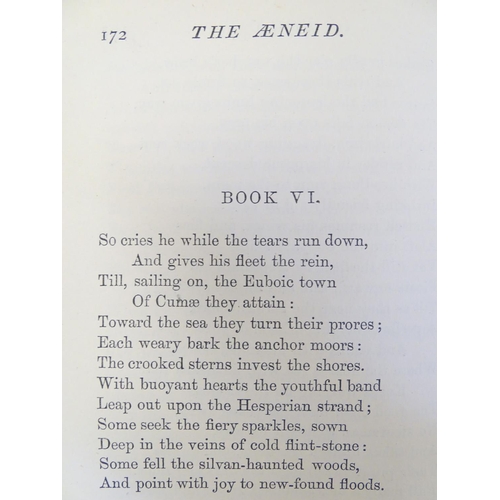 172 THE ÆNEID.

BOOK VI.

So cries he while the tears run down,
And gives his fleet the rein,
Till, sailing on, the Euboic town
Of Cumæ they attain:
Toward the sea they turn their prores;
Each weary bark the anchor moors:
The crooked sterns invest the shores.
With buoyant hearts the youthful band
Leap out upon the Hesperian strand;
Some seek the fiery sparkles, sown
Deep in the veins of cold flint-stone:
Some fell the silvan-haunted woods,
And point with joy to new-found floods.